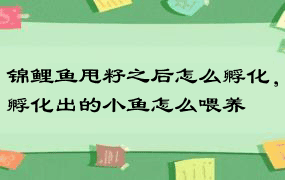 锦鲤鱼甩籽之后怎么孵化，孵化出的小鱼怎么喂养